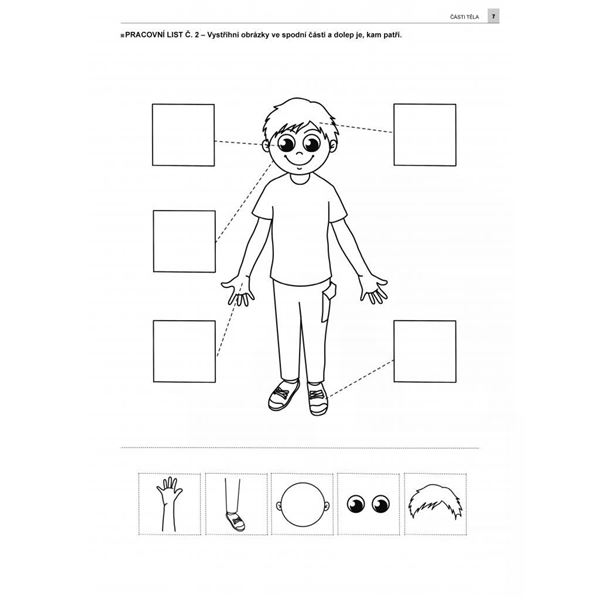 ČÁSTI TĚLA 7

PRACOVNÍ LIST Č. 2 – Vystřihni obrázky ve spodní části a dolep je, kam patří.